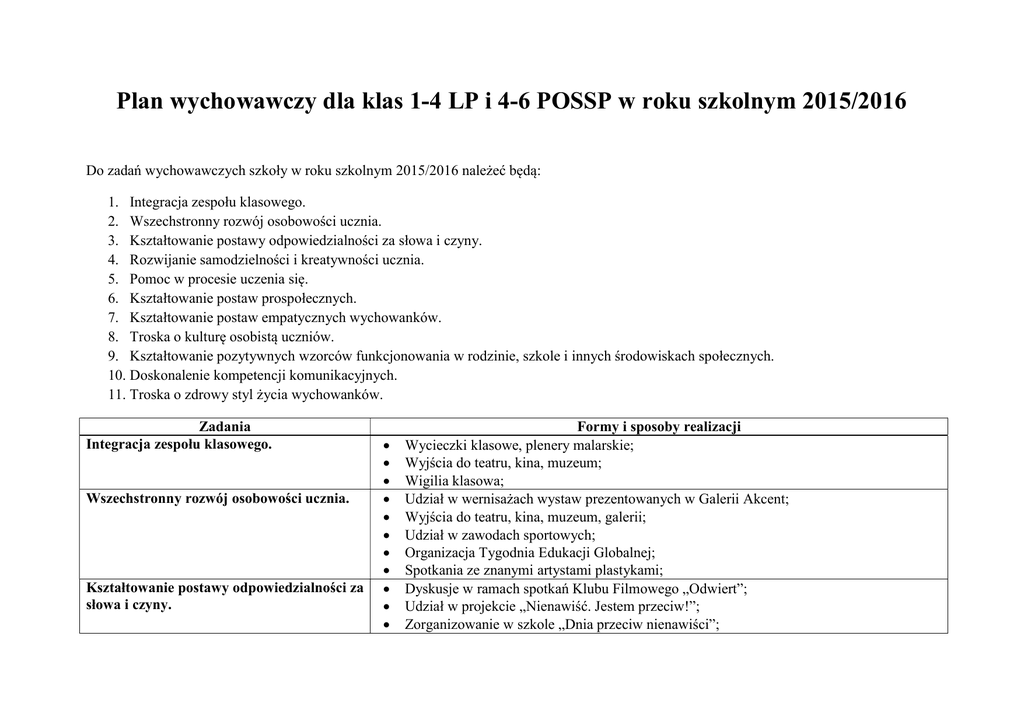 Plan wychowawczy dla klas 1-4 LP i 4-6 POSSP w roku szkolnym 2015/2016

Do zadań wychowawczych szkoły w roku szkolnym 2015/2016 należeć będą:

1. Integracja zespołu klasowego.
2. Wszechstronny rozwój osobowości ucznia.
3. Kształtowanie postawy odpowiedzialności za słowa i czyny.
4. Rozwijanie samodzielności i kreatywności ucznia.
5. Pomoc w procesie uczenia się.
6. Kształtowanie postaw prospołecznych.
7. Kształtowanie postaw empatycznych wychowanków.
8. Troska o kulturę osobistą uczniów.
9. Kształtowanie pozytywnych wzorców funkcjonowania w rodzinie, szkole i innych środowiskach społecznych.
10. Doskonalenie kompetencji komunikacyjnych.
11. Troska o zdrowy styl życia wychowanków.

| Zadania | Formy i sposoby realizacji |
|---|---|
| Integracja zespołu klasowego. | • Wycieczki klasowe, plenery malarskie; • Wyjścia do teatru, kina, muzeum; • Wigilia klasowa; |
| Wszechstronny rozwój osobowości ucznia. | • Udział w wernisażach wystaw prezentowanych w Galerii Akcent; • Wyjścia do teatru, kina, muzeum, galerii; • Udział w zawodach sportowych; • Organizacja Tygodnia Edukacji Globalnej; • Spotkania ze znanymi artystami plastykami; |
| Kształtowanie postawy odpowiedzialności za słowa i czyny. | • Dyskusje w ramach spotkań Klubu Filmowego „Odwiert”; • Udział w projekcie „Nienawiść. Jestem przeciw!”; • Zorganizowanie w szkole „Dnia przeciw nienawiści”; |